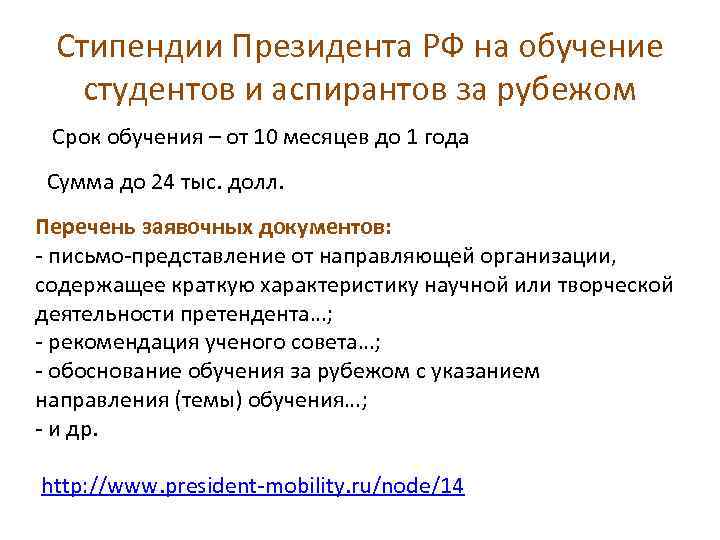 Стипендии Президента РФ на обучение студентов и аспирантов за рубежом

Срок обучения – от 10 месяцев до 1 года

Сумма до 24 тыс. долл.

Перечень заявочных документов:
- письмо-представление от направляющей организации, содержащее краткую характеристику научной или творческой деятельности претендента...;
- рекомендация ученого совета...;
- обоснование обучения за рубежом с указанием направления (темы) обучения...;
- и др.

http://www.president-mobility.ru/node/14